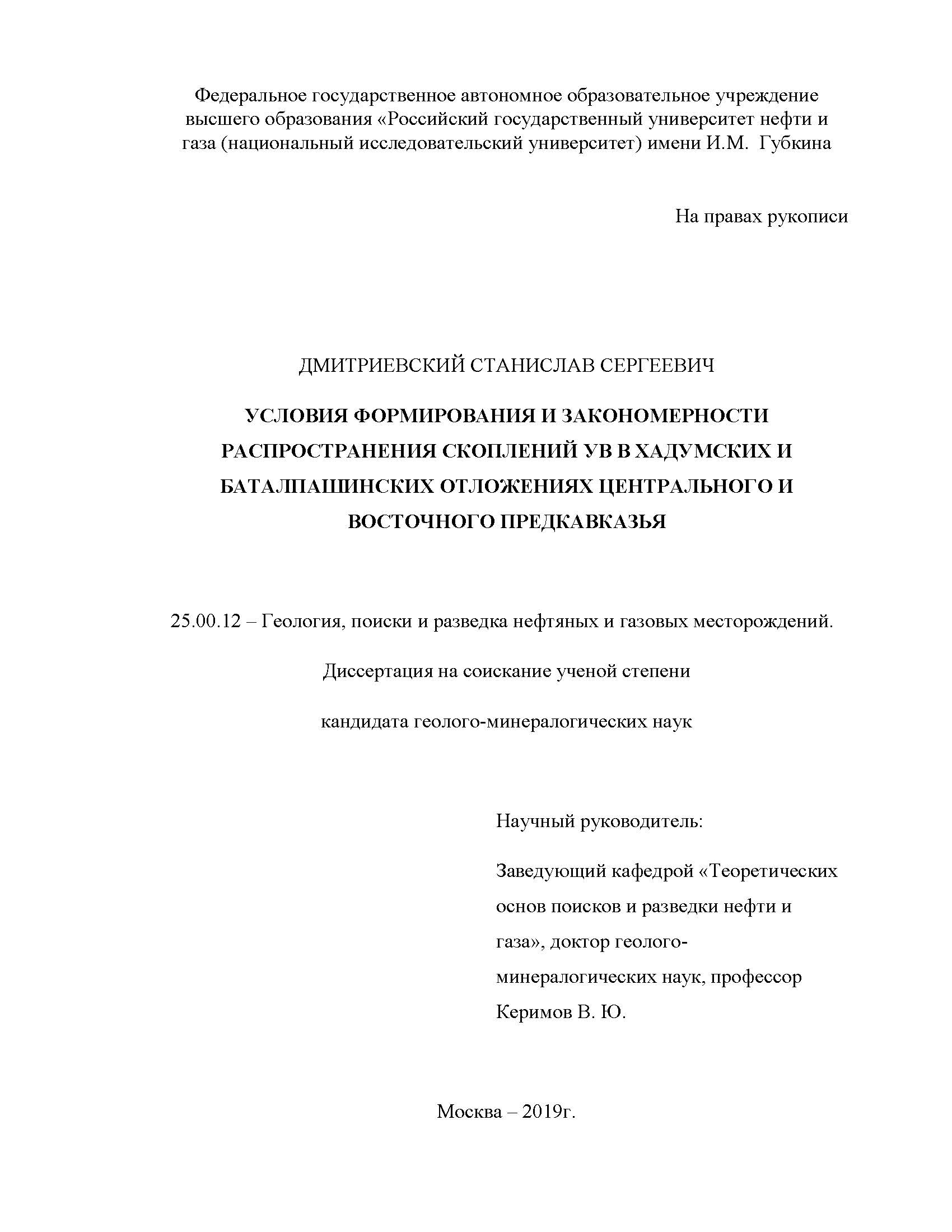 Федеральное государственное автономное образовательное учреждение высшего образования «Российский государственный университет нефти и газа (национальный исследовательский университет) имени И.М. Губкина

На правах рукописи

ДМИТРИЕВСКИЙ СТАНИСЛАВ СЕРГЕЕВИЧ

УСЛОВИЯ ФОРМИРОВАНИЯ И ЗАКОНОМЕРНОСТИ РАСПРОСТРАНЕНИЯ СКОПЛЕНИЙ УВ В ХАДУМСКИХ И БАТАЛПАШИНСКИХ ОТЛОЖЕНИЯХ ЦЕНТРАЛЬНОГО И ВОСТОЧНОГО ПРЕДКАВКАЗЬЯ

25.00.12 – Геология, поиски и разведка нефтяных и газовых месторождений.

Диссертация на соискание ученой степени

кандидата геолого-минералогических наук

Научный руководитель:

Заведующий кафедрой «Теоретических основ поисков и разведки нефти и газа», доктор геолого-минералогических наук, профессор Керимов В. Ю.

Москва – 2019г.